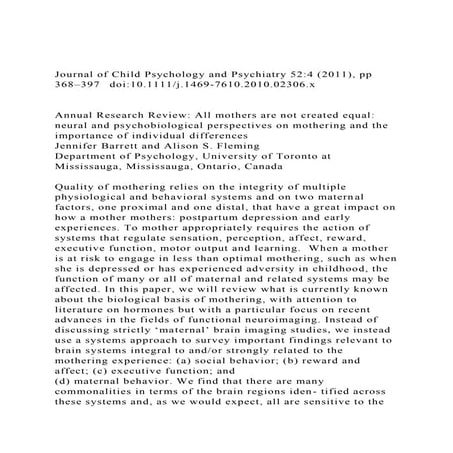 Journal of Child Psychology and Psychiatry 52:4 (2011), pp 368–397 doi:10.1111/j.1469-7610.2010.02306.x

Annual Research Review: All mothers are not created equal: neural and psychobiological perspectives on mothering and the importance of individual differences
Jennifer Barrett and Alison S. Fleming
Department of Psychology, University of Toronto at Mississauga, Mississauga, Ontario, Canada

Quality of mothering relies on the integrity of multiple physiological and behavioral systems and on two maternal factors, one proximal and one distal, that have a great impact on how a mother mothers: postpartum depression and early experiences. To mother appropriately requires the action of systems that regulate sensation, perception, affect, reward, executive function, motor output and learning. When a mother is at risk to engage in less than optimal mothering, such as when she is depressed or has experienced adversity in childhood, the function of many or all of maternal and related systems may be affected. In this paper, we will review what is currently known about the biological basis of mothering, with attention to literature on hormones but with a particular focus on recent advances in the fields of functional neuroimaging. Instead of discussing strictly 'maternal' brain imaging studies, we instead use a systems approach to survey important findings relevant to brain systems integral to and/or strongly related to the mothering experience: (a) social behavior; (b) reward and affect; (c) executive function; and
(d) maternal behavior. We find that there are many commonalities in terms of the brain regions iden- tified across these systems and, as we would expect, all are sensitive to the